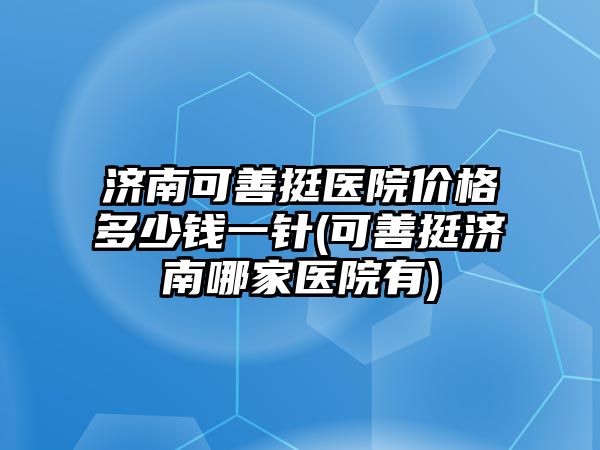 济南可善挺医院价格多少钱一针(可善挺济南哪家医院有)